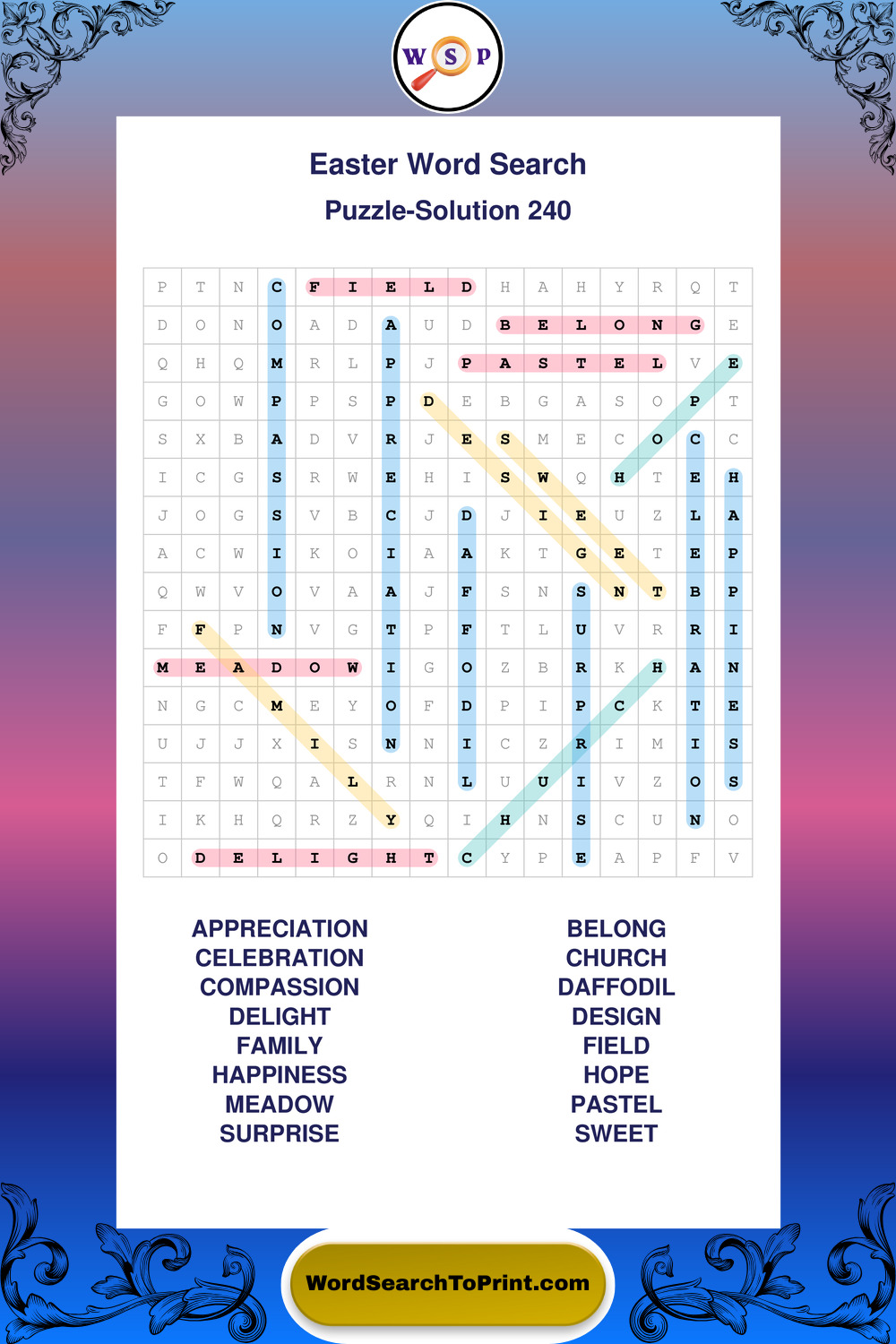 W S P

Easter Word Search

Puzzle-Solution 240

| P | T | N | C | F | I | E | L | D | H | A | H | Y | R | Q | T |
|---|---|---|---|---|---|---|---|---|---|---|---|---|---|---|---|
| D | O | N | O | A | D | A | U | D | B | E | L | O | N | G | E |
| Q | H | Q | M | R | L | P | J | P | A | S | T | E | L | V | E |
| G | O | W | P | P | S | P | D | E | B | G | A | S | O | P | T |
| S | X | B | A | D | V | R | J | E | S | M | E | C | O | C | C |
| I | C | G | S | R | W | E | H | I | S | W | Q | H | T | E | H |
| J | O | G | S | V | B | C | J | D | J | I | E | U | Z | L | A |
| A | C | W | I | K | O | I | A | A | K | T | G | E | T | E | P |
| Q | W | V | O | V | A | A | J | F | S | N | S | N | T | B | P |
| F | F | P | N | V | G | T | P | F | T | L | U | V | R | R | I |
| M | E | A | D | O | W | I | G | O | Z | B | R | K | H | A | N |
| N | G | C | M | E | Y | O | F | D | P | I | P | C | K | T | E |
| U | J | J | X | I | S | N | N | I | C | Z | R | I | M | I | S |
| T | F | W | Q | A | L | R | N | L | U | U | I | V | Z | O | S |
| I | K | H | Q | R | Z | Y | Q | I | H | N | S | C | U | N | O |
| O | D | E | L | I | G | H | T | C | Y | P | E | A | P | F | V |

APPRECIATION
CELEBRATION
COMPASSION
DELIGHT
FAMILY
HAPPINESS
MEADOW
SURPRISE

BELONG
CHURCH
DAFFODIL
DESIGN
FIELD
HOPE
PASTEL
SWEET

WordSearchToPrint.com